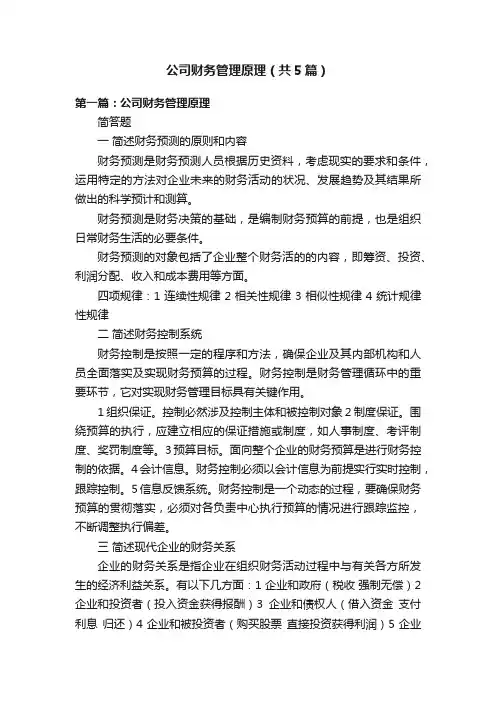 公司财务管理原理（共5篇）

第一篇：公司财务管理原理

简答题

一 简述财务预测的原则和内容

财务预测是财务预测人员根据历史资料，考虑现实的要求和条件，运用特定的方法对企业未来的财务活动的状况、发展趋势及其结果所做出的科学预计和测算。

财务预测是财务决策的基础，是编制财务预算的前提，也是组织日常财务生活的必要条件。

财务预测的对象包括了企业整个财务活的的内容，即筹资、投资、利润分配、收入和成本费用等方面。

四项规律：1 连续性规律 2 相关性规律 3 相似性规律 4 统计规律性规律

二 简述财务控制系统

财务控制是按照一定的程序和方法，确保企业及其内部机构和人员全面落实及实现财务预算的过程。财务控制是财务管理循环中的重要环节，它对实现财务管理目标具有关键作用。

1 组织保证。控制必然涉及控制主体和被控制对象 2 制度保证。围绕预算的执行，应建立相应的保证措施或制度，如人事制度、考评制度、奖罚制度等。3 预算目标。面向整个企业的财务预算是进行财务控制的依据。4 会计信息。财务控制必须以会计信息为前提实行实时控制，跟踪控制。5 信息反馈系统。财务控制是一个动态的过程，要确保财务预算的贯彻落实，必须对各负责中心执行预算的情况进行跟踪监控，不断调整执行偏差。

三 简述现代企业的财务关系

企业的财务关系是指企业在组织财务活动过程中与有关各方所发生的经济利益关系。有以下几方面：1 企业和政府（税收 强制无偿）2 企业和投资者（投入资金获得报酬）3 企业和债权人（借入资金 支付利息 归还）4 企业和被投资者（购买股票 直接投资获得利润）5 企业